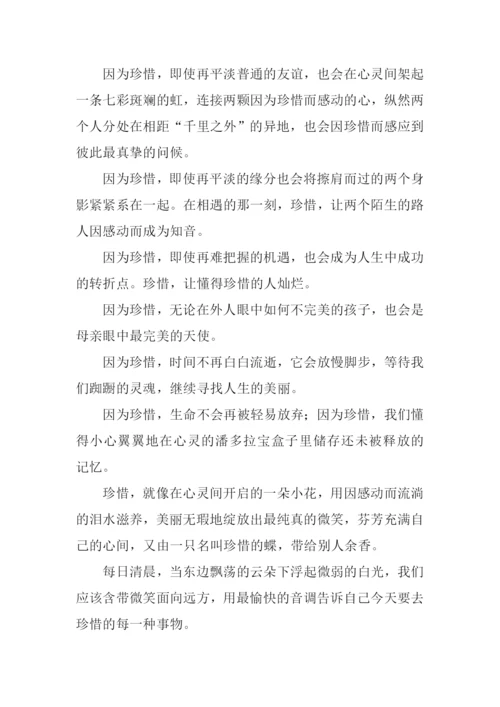 因为珍惜，即使再平淡普通的友谊，也会在心灵间架起一条七彩斑斓的虹，连接两颗因为珍惜而感动的心，纵然两个人分处在相距“千里之外”的异地，也会因珍惜而感应到彼此最真挚的问候。

因为珍惜，即使再平淡的缘分也会将擦肩而过的两个身影紧紧系在一起。在相遇的那一刻，珍惜，让两个陌生的路人因感动而成为知音。

因为珍惜，即使再难把握的机遇，也会成为人生中成功的转折点。珍惜，让懂得珍惜的人灿烂。

因为珍惜，无论在外人眼中如何不完美的孩子，也会是母亲眼中最完美的天使。

因为珍惜，时间不再白白流逝，它会放慢脚步，等待我们踟蹰的灵魂，继续寻找人生的美丽。

因为珍惜，生命不会再被轻易放弃；因为珍惜，我们懂得小心翼翼地在心灵的潘多拉宝盒子里储存还未被释放的记忆。

珍惜，就像在心灵间开启的一朵小花，用因感动而流淌的泪水滋养，美丽无瑕地绽放出最纯真的微笑，芬芳充满自己的心间，又由一只名叫珍惜的蝶，带给别人余香。

每日清晨，当东边飘荡的云朵下浮起微弱的白光，我们应该含带微笑面向远方，用最愉快的音调告诉自己今天要去珍惜的每一种事物。